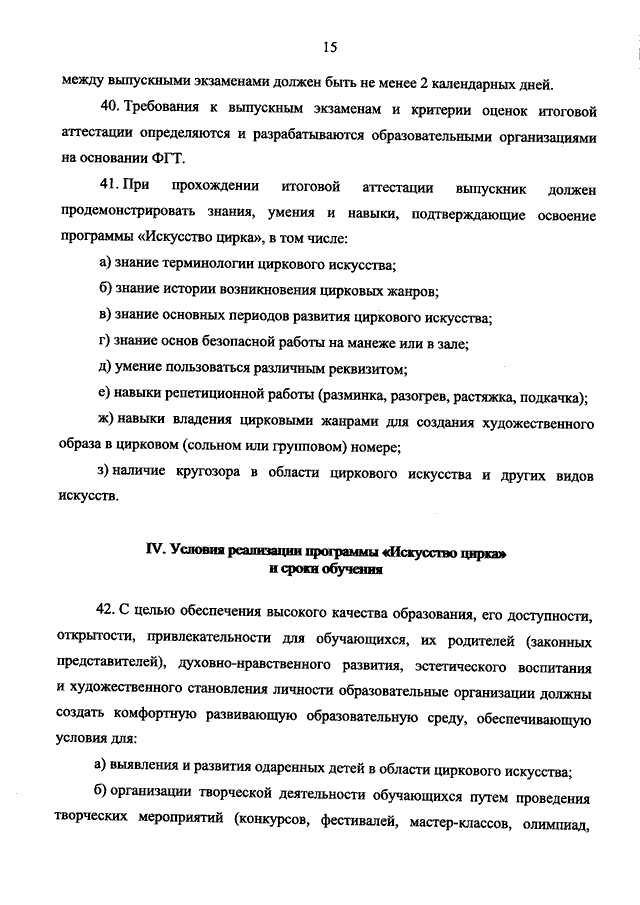 15

между выпускными экзаменами должен быть не менее 2 календарных дней.

40. Требования к выпускным экзаменам и критерии оценок итоговой аттестации определяются и разрабатываются образовательными организациями на основании ФГТ.

41. При прохождении итоговой аттестации выпускник должен продемонстрировать знания, умения и навыки, подтверждающие освоение программы «Искусство цирка», в том числе:

а) знание терминологии циркового искусства;

б) знание истории возникновения цирковых жанров;

в) знание основных периодов развития циркового искусства;

г) знание основ безопасной работы на манеже или в зале;

д) умение пользоваться различным реквизитом;

е) навыки репетиционной работы (разминка, разогрев, растяжка, подкачка);

ж) навыки владения цирковыми жанрами для создания художественного образа в цирковом (сольном или групповом) номере;

з) наличие кругозора в области циркового искусства и других видов искусств.

IV. Условия реализации программы «Искусство цирка» и сроки обучения

42. С целью обеспечения высокого качества образования, его доступности, открытости, привлекательности для обучающихся, их родителей (законных представителей), духовно-нравственного развития, эстетического воспитания и художественного становления личности образовательные организации должны создать комфортную развивающую образовательную среду, обеспечивающую условия для:

а) выявления и развития одаренных детей в области циркового искусства;

б) организации творческой деятельности обучающихся путем проведения творческих мероприятий (конкурсов, фестивалей, мастер-классов, олимпиад,